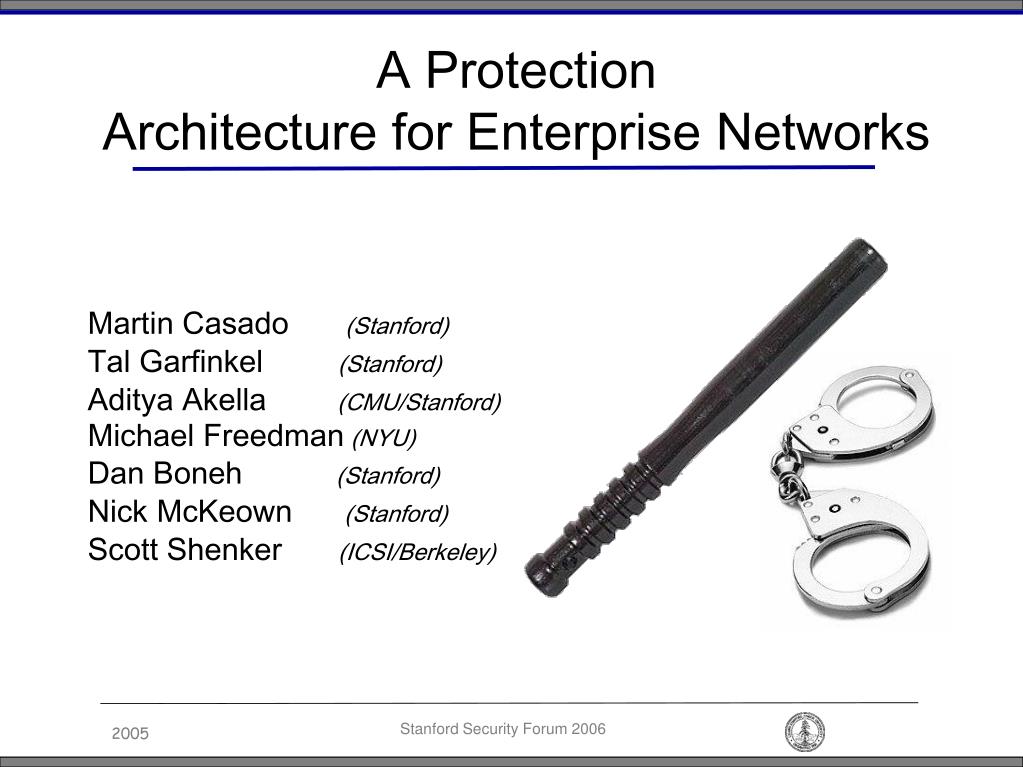 A Protection Architecture for Enterprise Networks

Martin Casado (Stanford)
Tal Garfinkel (Stanford)
Aditya Akella (CMU/Stanford)
Michael Freedman (NYU)
Dan Boneh (Stanford)
Nick McKeown (Stanford)
Scott Shenker (ICSI/Berkeley)

2005

Stanford Security Forum 2006